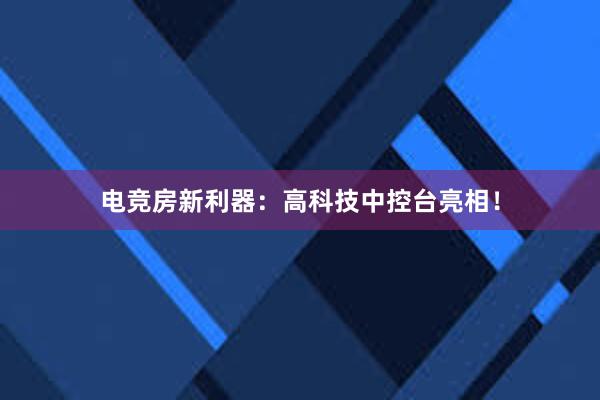 电竞房新利器：高科技中控台亮相！